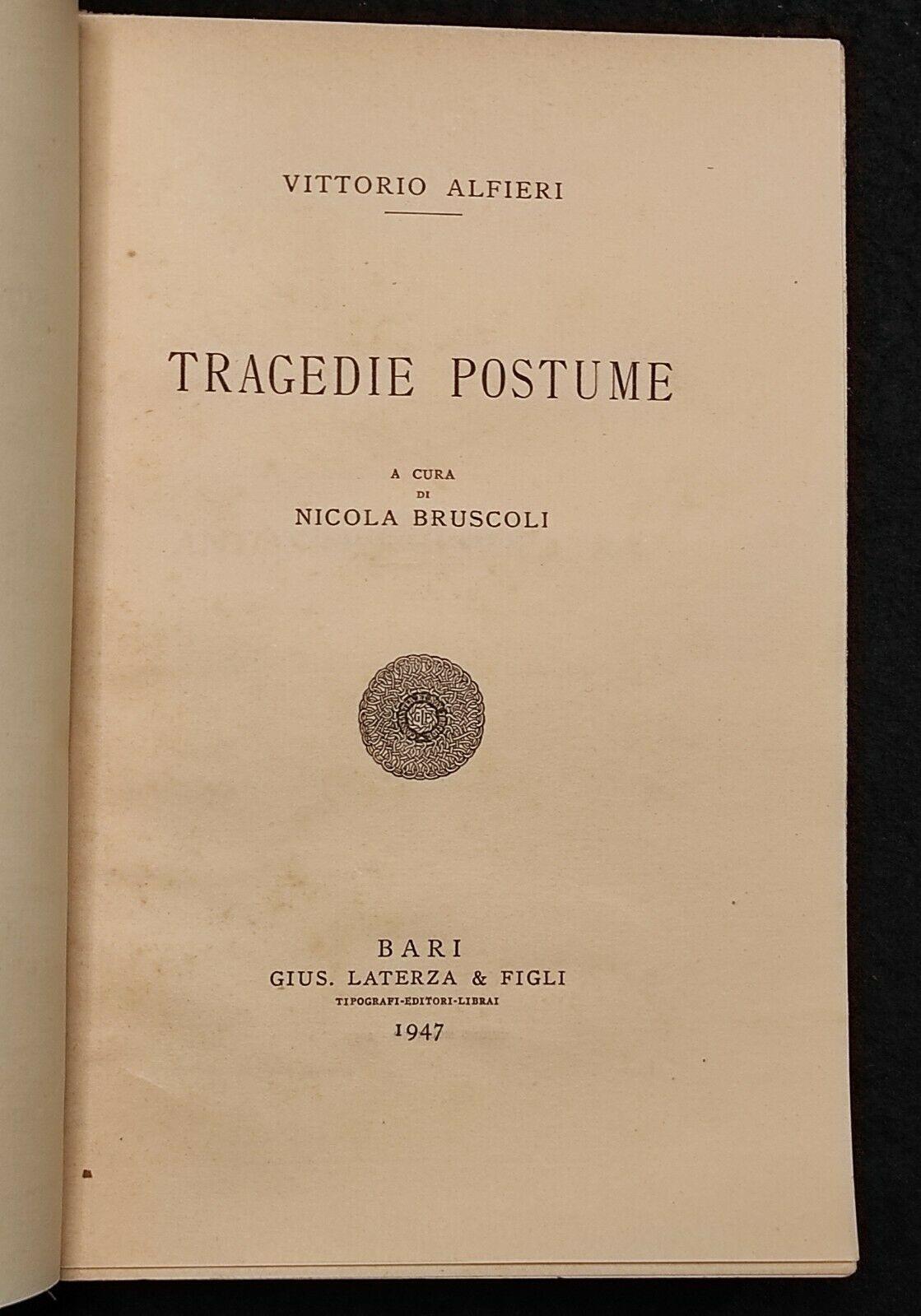 VITTORIO ALFIERI

TRAGEDIE POSTUME

A CURA
DI
NICOLA BRUSCOLI

BARI
GIUS. LATERZA & FIGLI
TIPOGRAFI-EDITORI-LIBRAI
1947